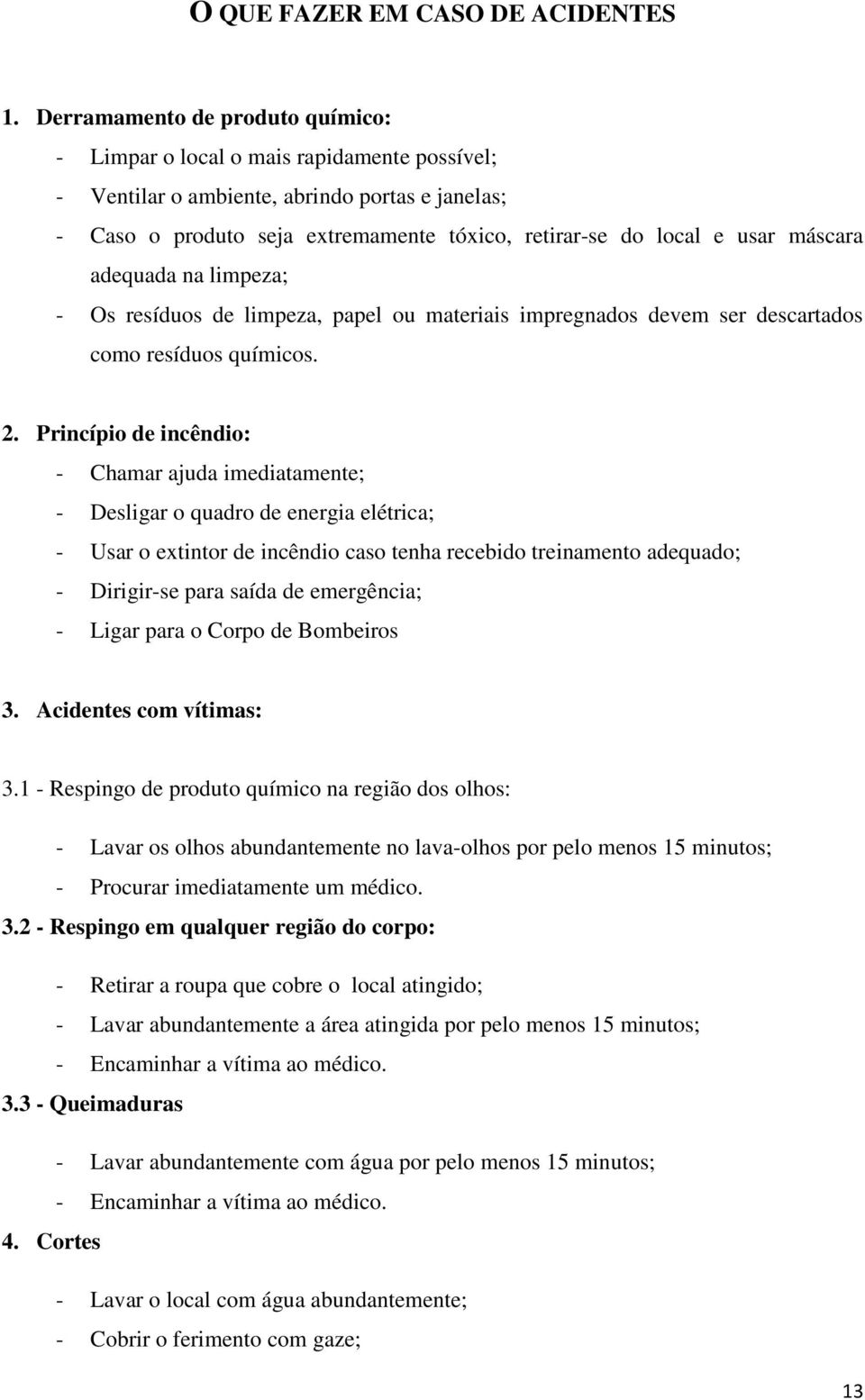 O QUE FAZER EM CASO DE ACIDENTES

1. Derramamento de produto químico:
- Limpar o local o mais rapidamente possível;
- Ventilar o ambiente, abrindo portas e janelas;
- Caso o produto seja extremamente tóxico, retirar-se do local e usar máscara adequada na limpeza;
- Os resíduos de limpeza, papel ou materiais impregnados devem ser descartados como resíduos químicos.

2. Princípio de incêndio:
- Chamar ajuda imediatamente;
- Desligar o quadro de energia elétrica;
- Usar o extintor de incêndio caso tenha recebido treinamento adequado;
- Dirigir-se para saída de emergência;
- Ligar para o Corpo de Bombeiros

3. Acidentes com vítimas:

3.1 - Respingo de produto químico na região dos olhos:

- Lavar os olhos abundantemente no lava-olhos por pelo menos 15 minutos;
- Procurar imediatamente um médico.

3.2 - Respingo em qualquer região do corpo:

- Retirar a roupa que cobre o local atingido;
- Lavar abundantemente a área atingida por pelo menos 15 minutos;
- Encaminhar a vítima ao médico.

3.3 - Queimaduras

- Lavar abundantemente com água por pelo menos 15 minutos;
- Encaminhar a vítima ao médico.

4. Cortes

- Lavar o local com água abundantemente;
- Cobrir o ferimento com gaze;

13